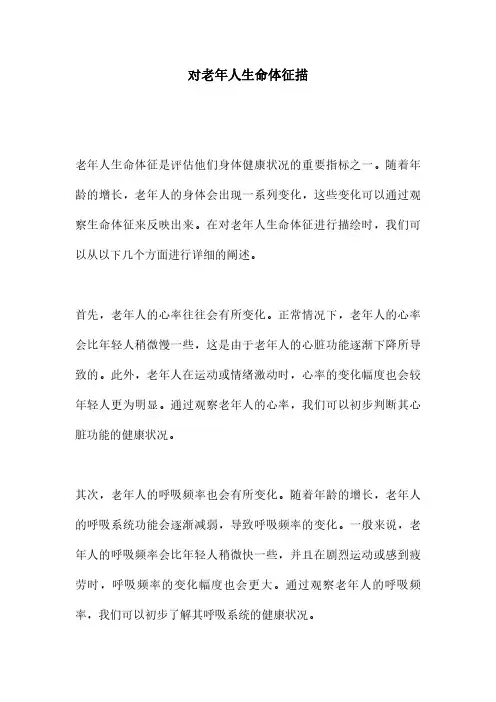 对老年人生命体征描

老年人生命体征是评估他们身体健康状况的重要指标之一。随着年龄的增长，老年人的身体会出现一系列变化，这些变化可以通过观察生命体征来反映出来。在对老年人生命体征进行描绘时，我们可以从以下几个方面进行详细的阐述。

首先，老年人的心率往往会有所变化。正常情况下，老年人的心率会比年轻人稍微慢一些，这是由于老年人的心脏功能逐渐下降所导致的。此外，老年人在运动或情绪激动时，心率的变化幅度也会较年轻人更为明显。通过观察老年人的心率，我们可以初步判断其心脏功能的健康状况。

其次，老年人的呼吸频率也会有所变化。随着年龄的增长，老年人的呼吸系统功能会逐渐减弱，导致呼吸频率的变化。一般来说，老年人的呼吸频率会比年轻人稍微快一些，并且在剧烈运动或感到疲劳时，呼吸频率的变化幅度也会更大。通过观察老年人的呼吸频率，我们可以初步了解其呼吸系统的健康状况。